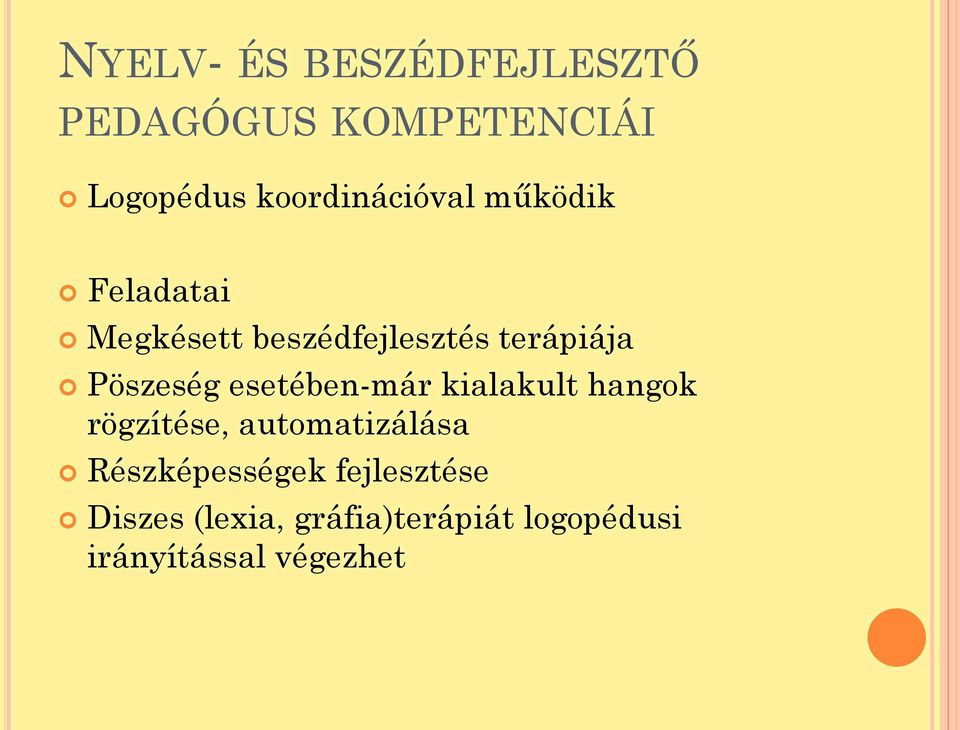 NYELV- ÉS BESZÉDFEJLESZTŐ PEDAGÓGUS KOMPETENCIÁI

Logopédus koordinációval működik

Feladatai

Megkésett beszédfejlesztés terápiája

Pöszeség esetében-már kialakult hangok rögzítése, automatizálása

Részképességek fejlesztése

Diszes (lexia, gráfia)terápiát logopédusi irányítással végezhet